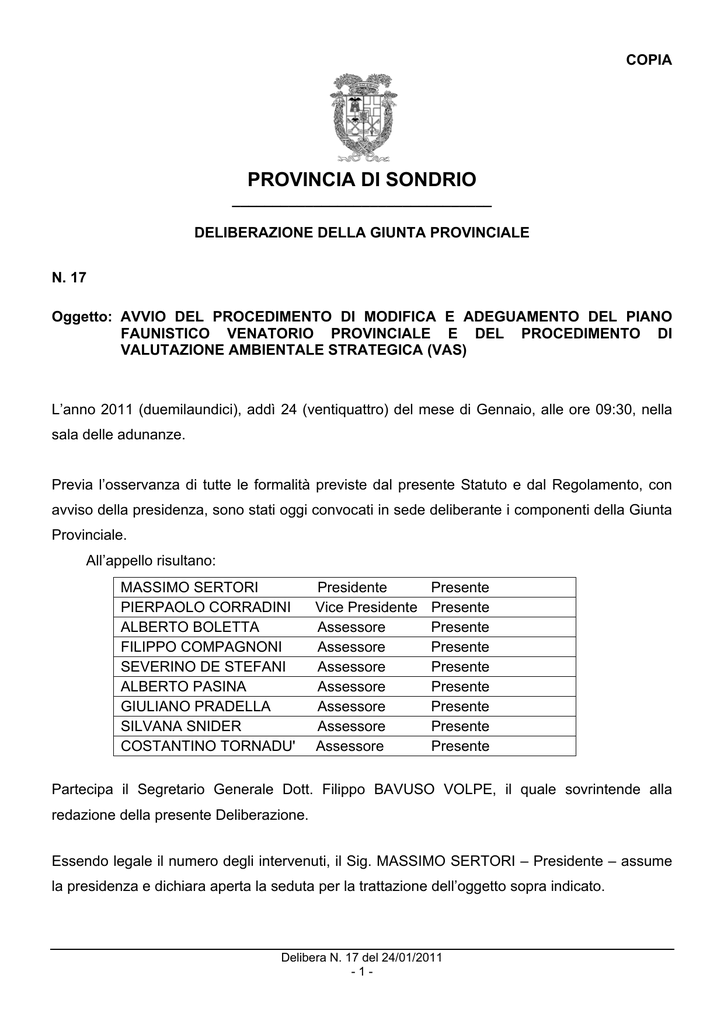 COPIA

PROVINCIA DI SONDRIO

DELIBERAZIONE DELLA GIUNTA PROVINCIALE

N. 17

Oggetto: AVVIO DEL PROCEDIMENTO DI MODIFICA E ADEGUAMENTO DEL PIANO FAUNISTICO VENATORIO PROVINCIALE E DEL PROCEDIMENTO DI VALUTAZIONE AMBIENTALE STRATEGICA (VAS)

L'anno 2011 (duemilaundici), addì 24 (ventiquattro) del mese di Gennaio, alle ore 09:30, nella sala delle adunanze.

Previa l'osservanza di tutte le formalità previste dal presente Statuto e dal Regolamento, con avviso della presidenza, sono stati oggi convocati in sede deliberante i componenti della Giunta Provinciale.

All'appello risultano:

| MASSIMO SERTORI | Presidente | Presente |
|---|---|---|
| PIERPAOLO CORRADINI | Vice Presidente | Presente |
| ALBERTO BOLETTA | Assessore | Presente |
| FILIPPO COMPAGNONI | Assessore | Presente |
| SEVERINO DE STEFANI | Assessore | Presente |
| ALBERTO PASINA | Assessore | Presente |
| GIULIANO PRADELLA | Assessore | Presente |
| SILVANA SNIDER | Assessore | Presente |
| COSTANTINO TORNADU' | Assessore | Presente |

Partecipa il Segretario Generale Dott. Filippo BAVUSO VOLPE, il quale sovrintende alla redazione della presente Deliberazione.

Essendo legale il numero degli intervenuti, il Sig. MASSIMO SERTORI – Presidente – assume la presidenza e dichiara aperta la seduta per la trattazione dell'oggetto sopra indicato.

Delibera N. 17 del 24/01/2011
- 1 -